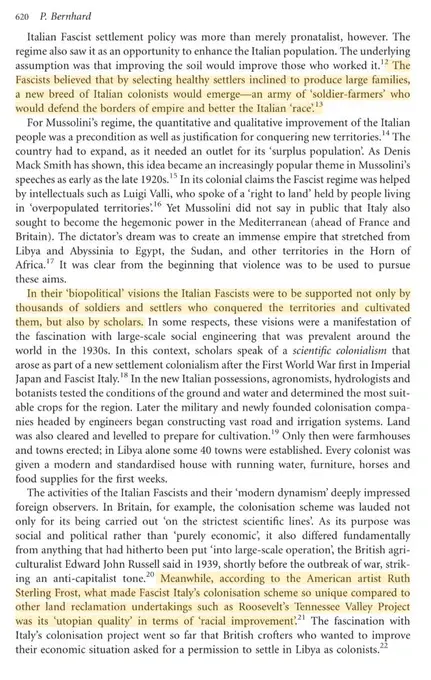 620 P. Bernhard

Italian Fascist settlement policy was more than merely pronatalist, however. The regime also saw it as an opportunity to enhance the Italian population. The underlying assumption was that improving the soil would improve those who worked it.$^{12}$ The Fascists believed that by selecting healthy settlers inclined to produce large families, a new breed of Italian colonists would emerge—an army of 'soldier-farmers' who would defend the borders of empire and better the Italian 'race'.$^{13}$

For Mussolini's regime, the quantitative and qualitative improvement of the Italian people was a precondition as well as justification for conquering new territories.$^{14}$ The country had to expand, as it needed an outlet for its 'surplus population'. As Denis Mack Smith has shown, this idea became an increasingly popular theme in Mussolini's speeches as early as the late 1920s.$^{15}$ In its colonial claims the Fascist regime was helped by intellectuals such as Luigi Valli, who spoke of a 'right to land' held by people living in 'overpopulated territories'.$^{16}$ Yet Mussolini did not say in public that Italy also sought to become the hegemonic power in the Mediterranean (ahead of France and Britain). The dictator's dream was to create an immense empire that stretched from Libya and Abyssinia to Egypt, the Sudan, and other territories in the Horn of Africa.$^{17}$ It was clear from the beginning that violence was to be used to pursue these aims.

In their 'biopolitical' visions the Italian Fascists were to be supported not only by thousands of soldiers and settlers who conquered the territories and cultivated them, but also by scholars. In some respects, these visions were a manifestation of the fascination with large-scale social engineering that was prevalent around the world in the 1930s. In this context, scholars speak of a scientific colonialism that arose as part of a new settlement colonialism after the First World War first in Imperial Japan and Fascist Italy.$^{18}$ In the new Italian possessions, agronomists, hydrologists and botanists tested the conditions of the ground and water and determined the most suitable crops for the region. Later the military and newly founded colonisation companies headed by engineers began constructing vast road and irrigation systems. Land was also cleared and levelled to prepare for cultivation.$^{19}$ Only then were farmhouses and towns erected; in Libya alone some 40 towns were established. Every colonist was given a modern and standardised house with running water, furniture, horses and food supplies for the first weeks.

The activities of the Italian Fascists and their 'modern dynamism' deeply impressed foreign observers. In Britain, for example, the colonisation scheme was lauded not only for its being carried out 'on the strictest scientific lines'. As its purpose was social and political rather than 'purely economic', it also differed fundamentally from anything that had hitherto been put 'into large-scale operation', the British agriculturalist Edward John Russell said in 1939, shortly before the outbreak of war, striking an anti-capitalist tone.$^{20}$ Meanwhile, according to the American artist Ruth Sterling Frost, what made Fascist Italy's colonisation scheme so unique compared to other land reclamation undertakings such as Roosevelt's Tennessee Valley Project was its 'utopian quality' in terms of 'racial improvement'.$^{21}$ The fascination with Italy's colonisation project went so far that British crofters who wanted to improve their economic situation asked for a permission to settle in Libya as colonists.$^{22}$